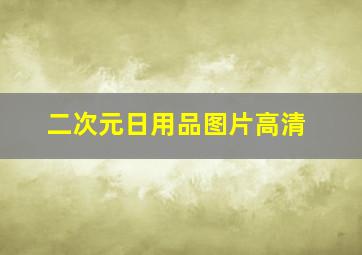 二次元日用品图片高清